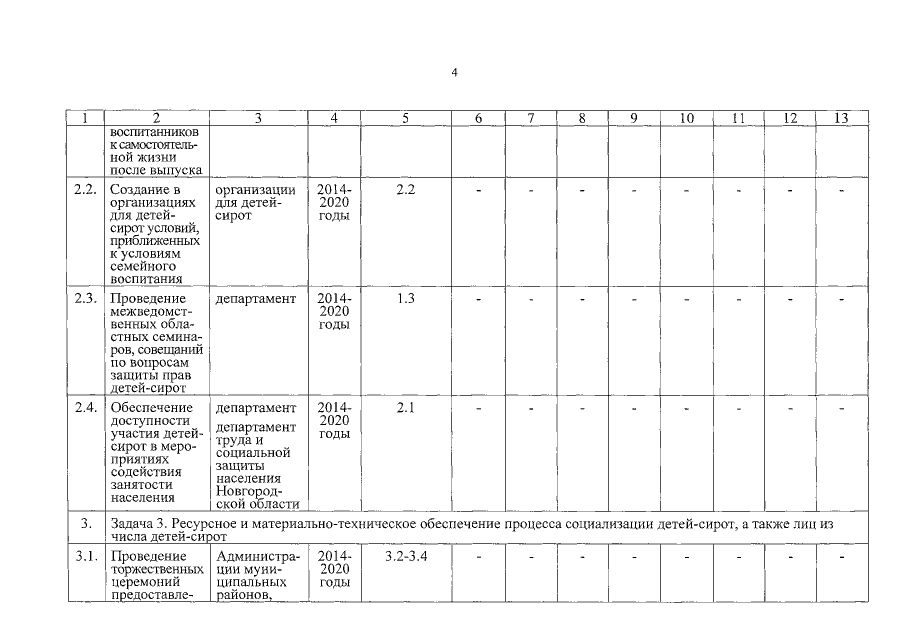 4

| 1 | 2 | 3 | 4 | 5 | 6 | 7 | 8 | 9 | 10 | 11 | 12 | 13 |
|---|---|---|---|---|---|---|---|---|---|---|---|---|
|  | воспитанников к самостоятельной жизни после выпуска |  |  |  |  |  |  |  |  |  |  |  |
| 2.2. | Создание в организациях для детей-сирот условий, приближенных к условиям семейного воспитания | организации для детей-сирот | 2014-2020 годы | 2.2 | - | - | - | - | - | - | - | - |
| 2.3. | Проведение межведомственных областных семинаров, совещаний по вопросам защиты прав детей-сирот | департамент | 2014-2020 годы | 1.3 | - | - | - | - | - | - | - | - |
| 2.4. | Обеспечение доступности участия детей-сирот в мероприятиях содействия занятости населения | департамент департамент труда и социальной защиты населения Новгородской области | 2014-2020 годы | 2.1 | - | - | - | - | - | - | - | - |
| 3. | Задача 3. Ресурсное и материально-техническое обеспечение процесса социализации детей-сирот, а также лиц из числа детей-сирот |  |  |  |  |  |  |  |  |  |  |  |
| 3.1. | Проведение торжественных церемоний предоставле- | Администрации муниципальных районов, | 2014-2020 годы | 3.2-3.4 | - | - | - | - | - | - | - | - |